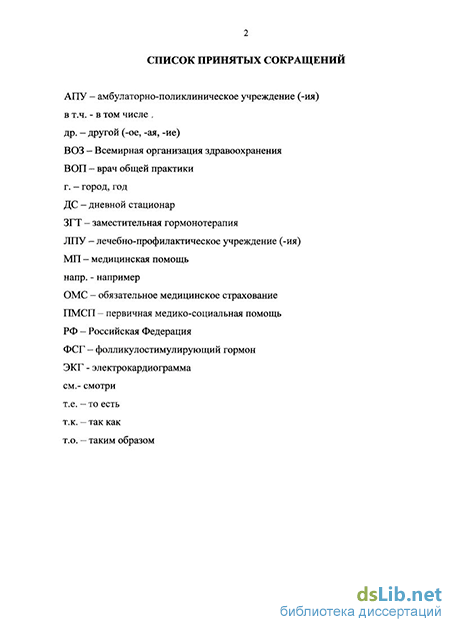 2

СПИСОК ПРИНЯТЫХ СОКРАЩЕНИЙ

АПУ – амбулаторно-поликлиническое учреждение (-ия)
в т.ч. - в том числе .
др. – другой (-ое, -ая, -ие)
ВОЗ – Всемирная организация здравоохранения
ВОП – врач общей практики
г. – город, год
ДС – дневной стационар
ЗГТ – заместительная гормонотерапия
ЛПУ – лечебно-профилактическое учреждение (-ия)
МП – медицинская помощь
напр. - например
ОМС – обязательное медицинское страхование
ПМСП – первичная медико-социальная помощь
РФ – Российская Федерация
ФСГ – фолликулостимулирующий гормон
ЭКГ - электрокардиограмма
см.- смотри
т.е. – то есть
т.к. – так как
т.о. – таким образом

dsLib.net
библиотека диссертаций